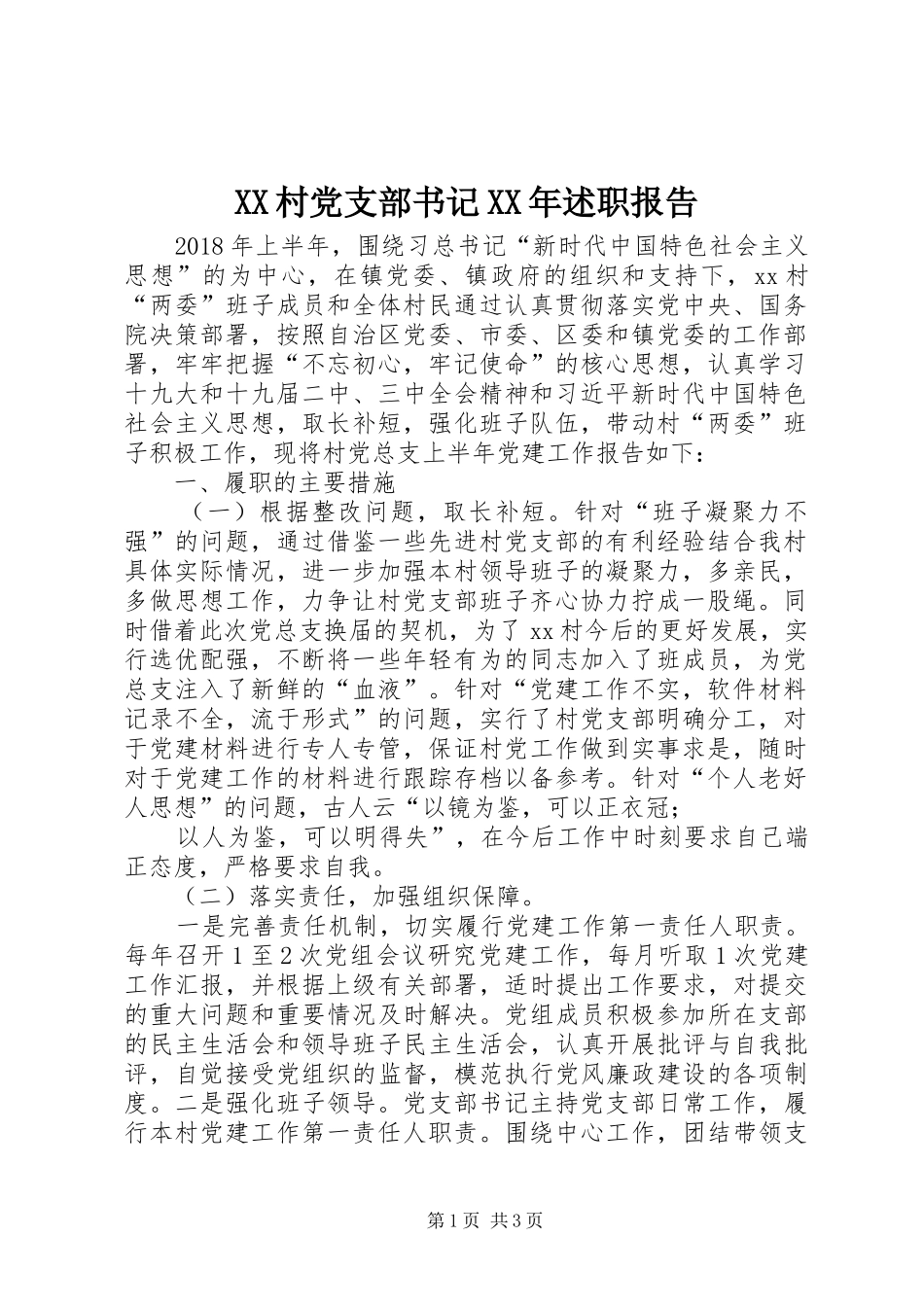 XX村党支部书记XX年述职报告

2018年上半年，围绕习总书记“新时代中国特色社会主义思想”的为中心，在镇党委、镇政府的组织和支持下，xx村“两委”班子成员和全体村民通过认真贯彻落实党中央、国务院决策部署，按照自治区党委、市委、区委和镇党委的工作部署，牢牢把握“不忘初心，牢记使命”的核心思想，认真学习十九大和十九届二中、三中全会精神和习近平新时代中国特色社会主义思想，取长补短，强化班子队伍，带动村“两委”班子积极工作，现将村党总支上半年党建工作报告如下：

一、履职的主要措施

（一）根据整改问题，取长补短。针对“班子凝聚力不强”的问题，通过借鉴一些先进村党支部的有利经验结合我村具体实际情况，进一步加强本村领导班子的凝聚力，多亲民，多做思想工作，力争让村党支部班子齐心协力拧成一股绳。同时借着此次党总支换届的契机，为了xx村今后的更好发展，实行选优配强，不断将一些年轻有为的同志加入了班成员，为党总支注入了新鲜的“血液”。针对“党建工作不实，软件材料记录不全，流于形式”的问题，实行了村党支部明确分工，对于党建材料进行专人专管，保证村党工作做到实事求是，随时对于党建工作的材料进行跟踪存档以备参考。针对“个人老好人思想”的问题，古人云“以镜为鉴，可以正衣冠；

以人为鉴，可以明得失”，在今后工作中时刻要求自己端正态度，严格要求自我。

（二）落实责任，加强组织保障。

一是完善责任机制，切实履行党建工作第一责任人职责。每年召开1至2次党组会议研究党建工作，每月听取1次党建工作汇报，并根据上级有关部署，适时提出工作要求，对提交的重大问题和重要情况及时解决。党组成员积极参加所在支部的民主生活会和领导班子民主生活会，认真开展批评与自我批评，自觉接受党组织的监督，模范执行党风廉政建设的各项制度。二是强化班子领导。党支部书记主持党支部日常工作，履行本村党建工作第一责任人职责。围绕中心工作，团结带领支

第1页 共3页